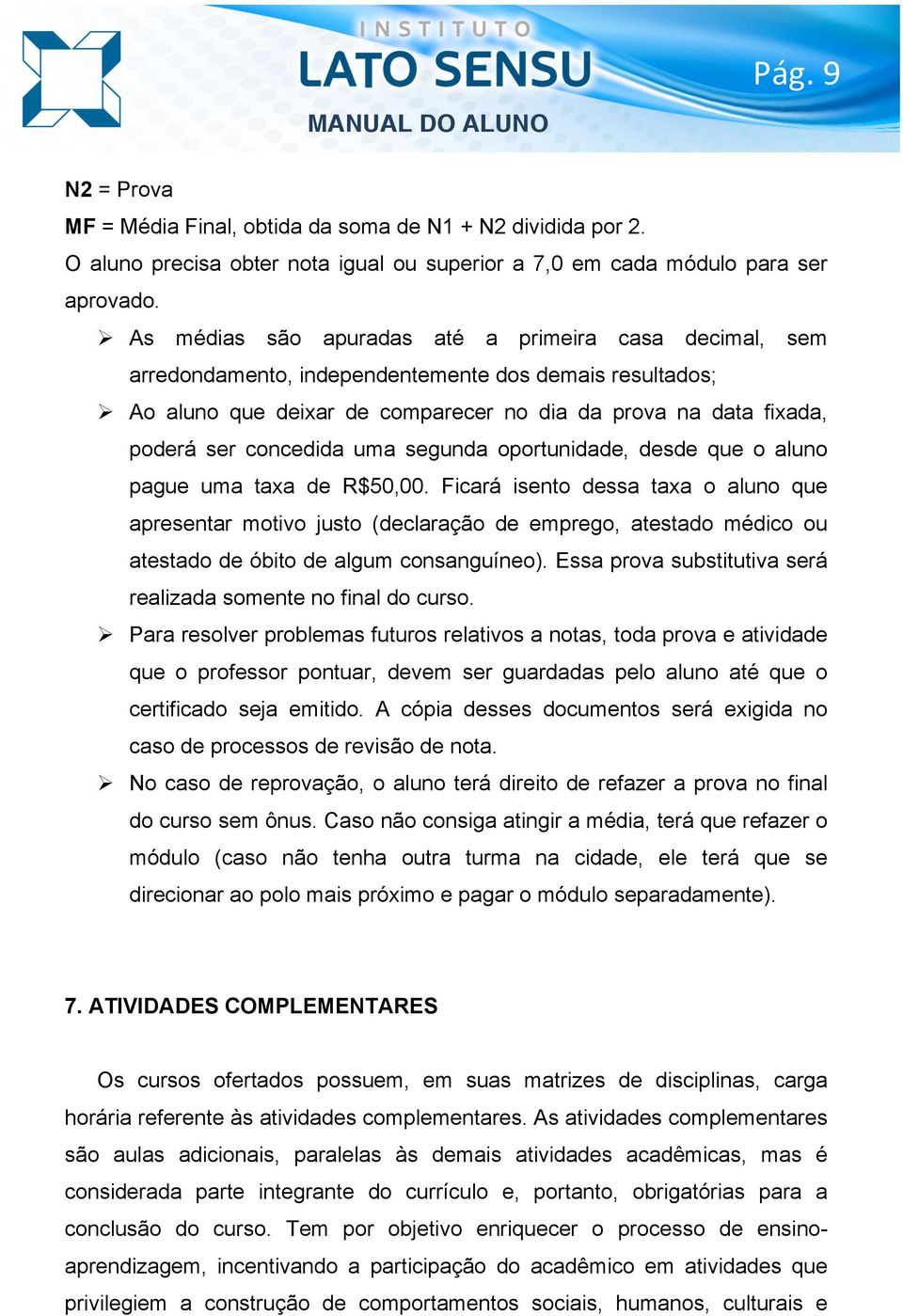 INSTITUTO
LATO SENSU
MANUAL DO ALUNO
Pág. 9

N2 = Prova
MF = Média Final, obtida da soma de N1 + N2 dividida por 2.
O aluno precisa obter nota igual ou superior a 7,0 em cada módulo para ser aprovado.

➢ As médias são apuradas até a primeira casa decimal, sem arredondamento, independentemente dos demais resultados;
➢ Ao aluno que deixar de comparecer no dia da prova na data fixada, poderá ser concedida uma segunda oportunidade, desde que o aluno pague uma taxa de R$50,00. Ficará isento dessa taxa o aluno que apresentar motivo justo (declaração de emprego, atestado médico ou atestado de óbito de algum consanguíneo). Essa prova substitutiva será realizada somente no final do curso.
➢ Para resolver problemas futuros relativos a notas, toda prova e atividade que o professor pontuar, devem ser guardadas pelo aluno até que o certificado seja emitido. A cópia desses documentos será exigida no caso de processos de revisão de nota.
➢ No caso de reprovação, o aluno terá direito de refazer a prova no final do curso sem ônus. Caso não consiga atingir a média, terá que refazer o módulo (caso não tenha outra turma na cidade, ele terá que se direcionar ao polo mais próximo e pagar o módulo separadamente).

7. ATIVIDADES COMPLEMENTARES

Os cursos ofertados possuem, em suas matrizes de disciplinas, carga horária referente às atividades complementares. As atividades complementares são aulas adicionais, paralelas às demais atividades acadêmicas, mas é considerada parte integrante do currículo e, portanto, obrigatórias para a conclusão do curso. Tem por objetivo enriquecer o processo de ensino-aprendizagem, incentivando a participação do acadêmico em atividades que privilegiem a construção de comportamentos sociais, humanos, culturais e